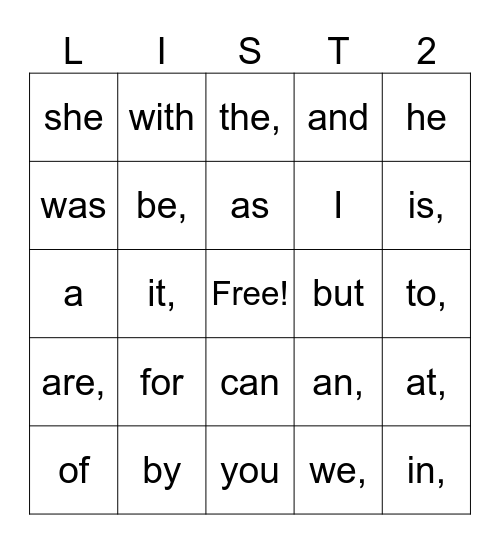 | L | I | S | T | 2 |
|---|---|---|---|---|
| she | with | the, | and | he |
| was | be, | as | I | is, |
| a | it, | Free! | but | to, |
| are, | for | can | an, | at, |
| of | by | you | we, | in, |